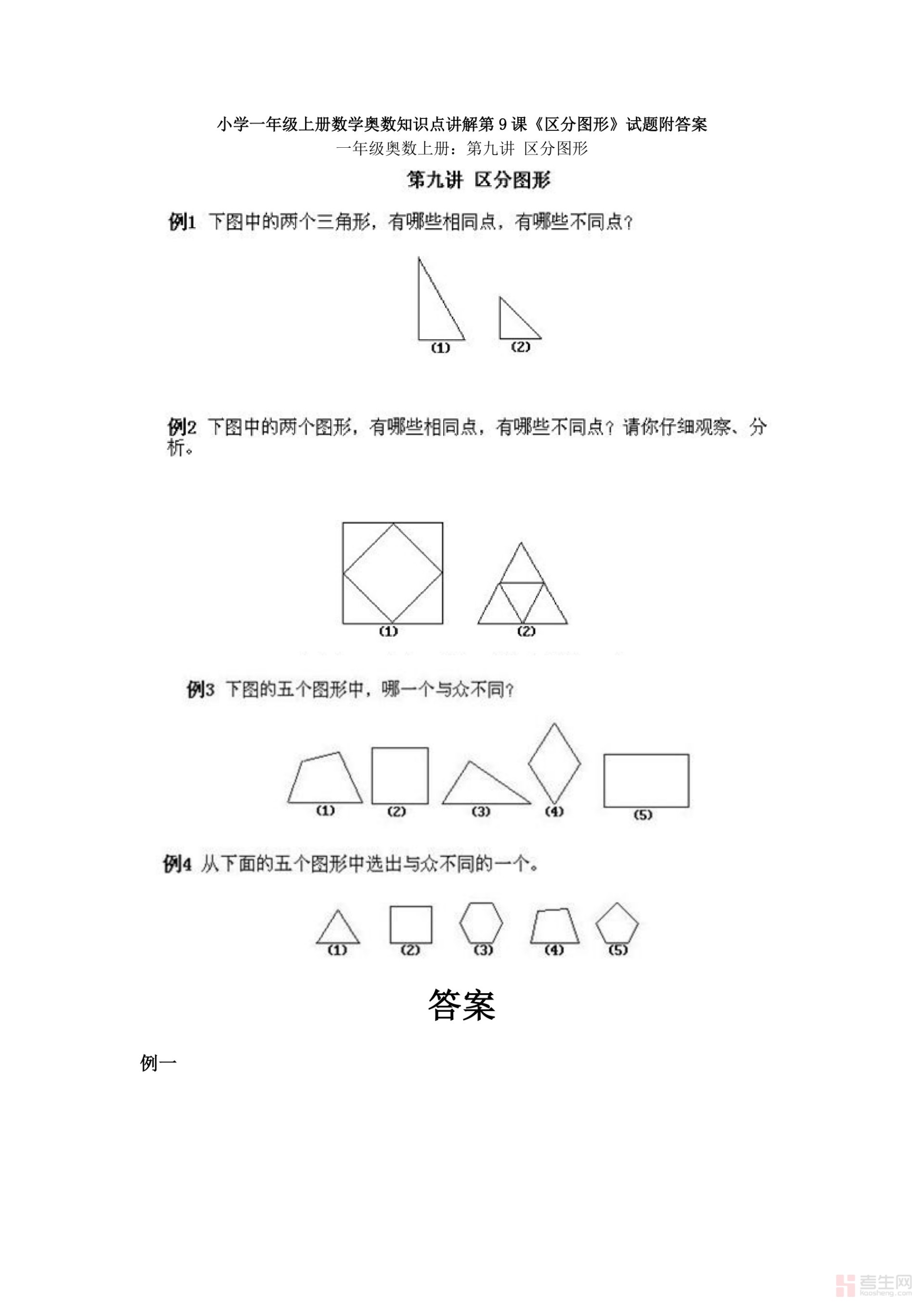 小学一年级上册数学奥数知识点讲解第 9 课《区分图形》试题附答案

一年级奥数上册：第九讲 区分图形

第九讲 区分图形

例1 下图中的两个三角形，有哪些相同点，有哪些不同点？

(1) (2)

例2 下图中的两个图形，有哪些相同点，有哪些不同点？请你仔细观察、分析。

(1) (2)

例3 下图的五个图形中，哪一个与众不同？

(1) (2) (3) (4) (5)

例4 从下面的五个图形中选出与众不同的一个。

(1) (2) (3) (4) (5)

答案

例一

考生网 kaosheng.com